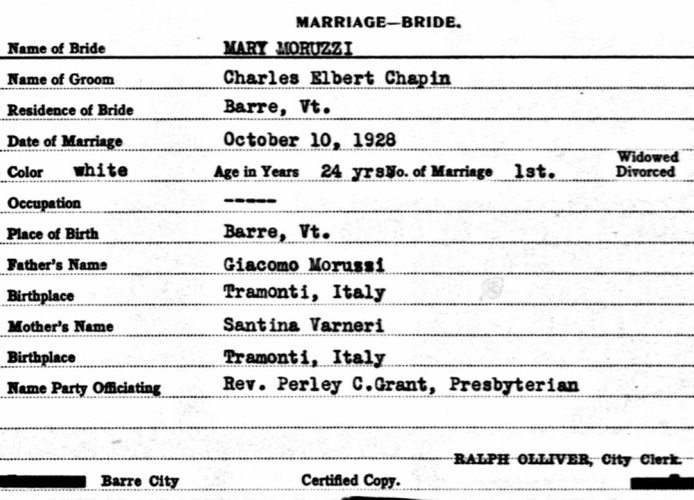 MARRIAGE—BRIDE.

Name of Bride MARY MORUZZI

Name of Groom Charles Elbert Chapin

Residence of Bride Barre, Vt.

Date of Marriage October 10, 1928

Color white Age in Years 24 yrs No. of Marriage 1st. Widowed Divorced

Occupation -----

Place of Birth Barre, Vt.

Father's Name Giacomo Morussi

Birthplace Tramonti, Italy

Mother's Name Santina Varneri

Birthplace Tramonti, Italy

Name Party Officiating Rev. Perley C.Grant, Presbyterian

RALPH OLLIVER, City Clerk.

Barre City Certified Copy.